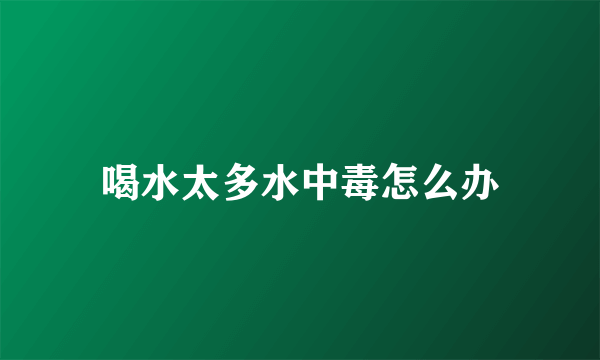 喝水太多水中毒怎么办